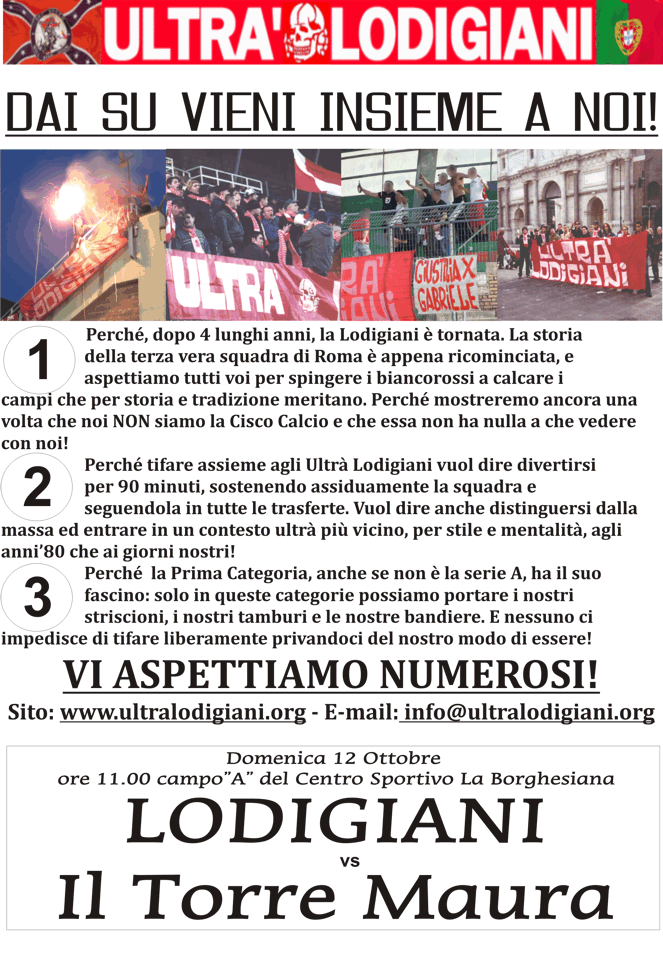 ULTRA' LODIGIANI

DAI SU VIENI INSIEME A NOI!

ULTRA

GIUSTIZIA X GABRIELE

ULTRA' LODIGIANI

1 Perché, dopo 4 lunghi anni, la Lodigiani è tornata. La storia della terza vera squadra di Roma è appena ricominciata, e aspettiamo tutti voi per spingere i biancorossi a calcare i campi che per storia e tradizione meritano. Perché mostreremo ancora una volta che noi NON siamo la Cisco Calcio e che essa non ha nulla a che vedere con noi!

2 Perché tifare assieme agli Ultrà Lodigiani vuol dire divertirsi per 90 minuti, sostenendo assiduamente la squadra e seguendola in tutte le trasferte. Vuol dire anche distinguersi dalla massa ed entrare in un contesto ultrà più vicino, per stile e mentalità, agli anni'80 che ai giorni nostri!

3 Perché la Prima Categoria, anche se non è la serie A, ha il suo fascino: solo in queste categorie possiamo portare i nostri striscioni, i nostri tamburi e le nostre bandiere. E nessuno ci impedisce di tifare liberamente privandoci del nostro modo di essere!

VI ASPETTIAMO NUMEROSI!

Sito: www.ultralodigiani.org - E-mail: info@ultralodigiani.org

Domenica 12 Ottobre
ore 11.00 campo"A" del Centro Sportivo La Borghesiana

LODIGIANI
vs
Il Torre Maura